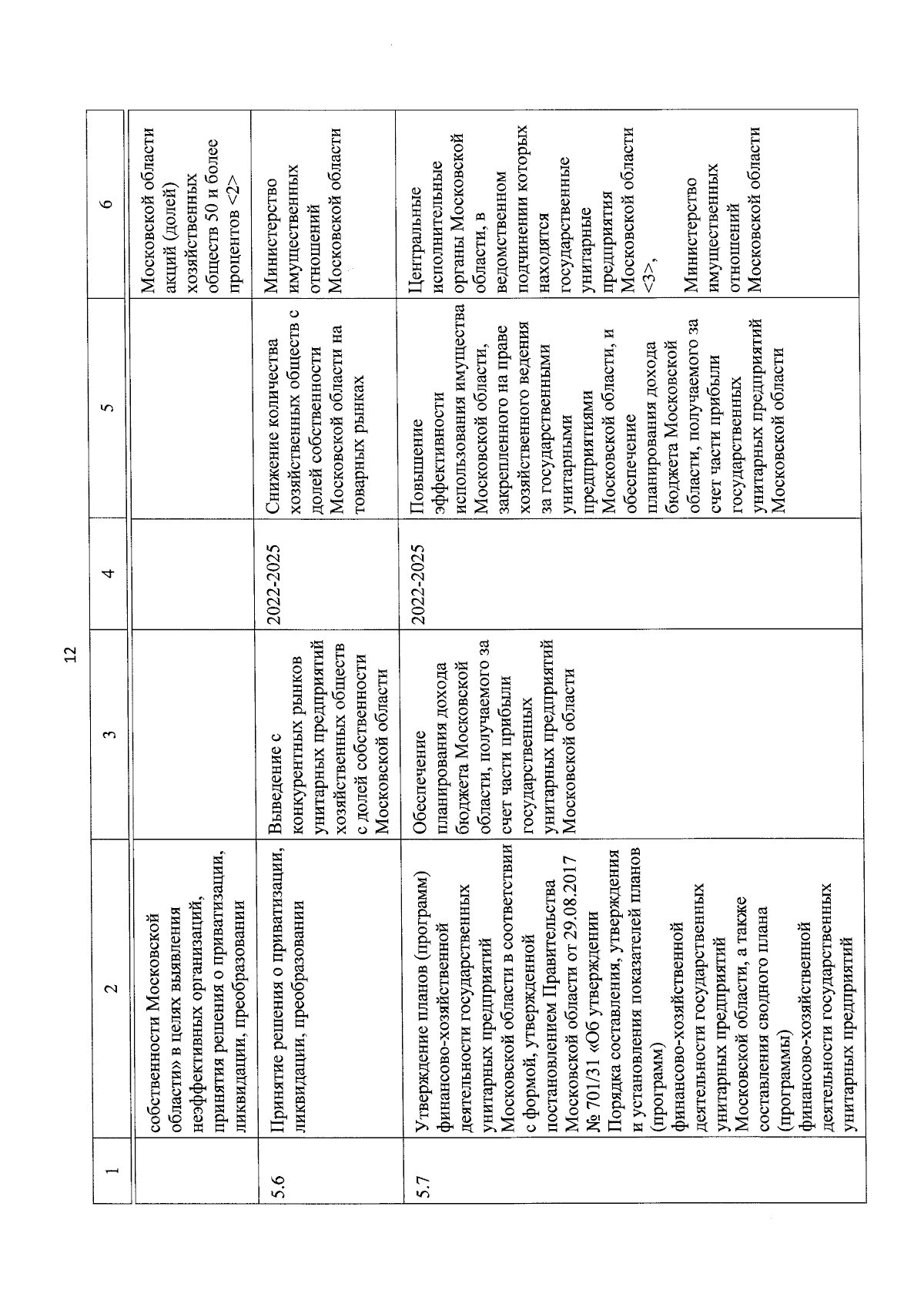 12

| 1 | 2 | 3 | 4 | 5 | 6 |
|---|---|---|---|---|---|
| | собственности Московской области» в целях выявления неэффективных организаций, принятия решения о приватизации, ликвидации, преобразовании | | | | Московской области акций (долей) хозяйственных обществ 50 и более процентов <2> |
| 5.6 | Принятие решения о приватизации, ликвидации, преобразовании | Выведение с конкурентных рынков унитарных предприятий хозяйственных обществ с долей собственности Московской области | 2022-2025 | Снижение количества хозяйственных обществ с долей собственности Московской области на товарных рынках | Министерство имущественных отношений Московской области |
| 5.7 | Утверждение планов (программ) финансово-хозяйственной деятельности государственных унитарных предприятий Московской области в соответствии с формой, утвержденной постановлением Правительства Московской области от 29.08.2017 № 701/31 «Об утверждении Порядка составления, утверждения и установления показателей планов (программ) финансово-хозяйственной деятельности государственных унитарных предприятий Московской области, а также составления сводного плана (программы) финансово-хозяйственной деятельности государственных унитарных предприятий | Обеспечение планирования дохода бюджета Московской области, получаемого за счет части прибыли государственных унитарных предприятий Московской области | 2022-2025 | Повышение эффективности использования имущества Московской области, закрепленного на праве хозяйственного ведения за государственными унитарными предприятиями Московской области, и обеспечение планирования дохода бюджета Московской области, получаемого за счет части прибыли государственных унитарных предприятий Московской области | Центральные исполнительные органы Московской области, в ведомственном подчинении которых находятся государственные унитарные предприятия Московской области <3>, Министерство имущественных отношений Московской области |